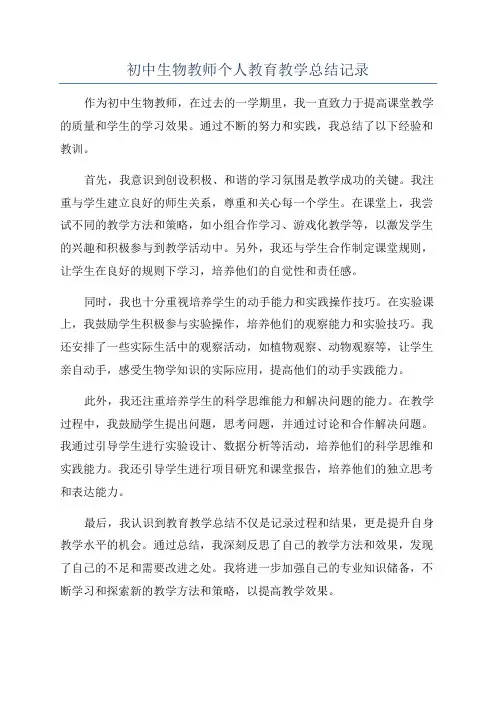 初中生物教师个人教育教学总结记录

作为初中生物教师，在过去的一学期里，我一直致力于提高课堂教学的质量和学生的学习效果。通过不断的努力和实践，我总结了以下经验和教训。

首先，我意识到创设积极、和谐的学习氛围是教学成功的关键。我注重与学生建立良好的师生关系，尊重和关心每一个学生。在课堂上，我尝试不同的教学方法和策略，如小组合作学习、游戏化教学等，以激发学生的兴趣和积极参与到教学活动中。另外，我还与学生合作制定课堂规则，让学生在良好的规则下学习，培养他们的自觉性和责任感。

同时，我也十分重视培养学生的动手能力和实践操作技巧。在实验课上，我鼓励学生积极参与实验操作，培养他们的观察能力和实验技巧。我还安排了一些实际生活中的观察活动，如植物观察、动物观察等，让学生亲自动手，感受生物学知识的实际应用，提高他们的动手实践能力。

此外，我还注重培养学生的科学思维能力和解决问题的能力。在教学过程中，我鼓励学生提出问题，思考问题，并通过讨论和合作解决问题。我通过引导学生进行实验设计、数据分析等活动，培养他们的科学思维和实践能力。我还引导学生进行项目研究和课堂报告，培养他们的独立思考和表达能力。

最后，我认识到教育教学总结不仅是记录过程和结果，更是提升自身教学水平的机会。通过总结，我深刻反思了自己的教学方法和效果，发现了自己的不足和需要改进之处。我将进一步加强自己的专业知识储备，不断学习和探索新的教学方法和策略，以提高教学效果。